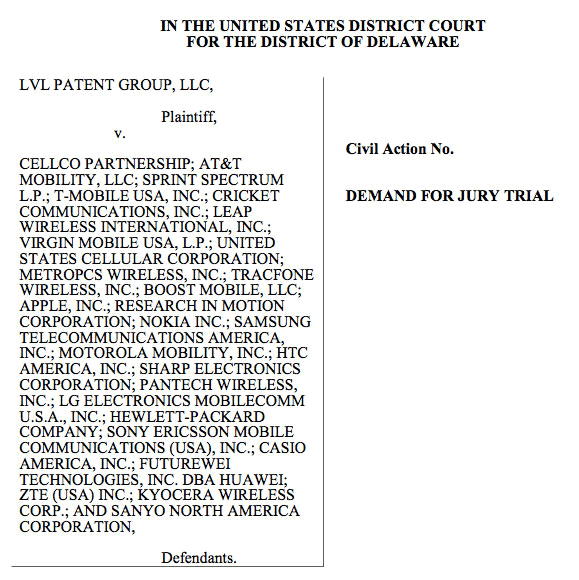 IN THE UNITED STATES DISTRICT COURT
FOR THE DISTRICT OF DELAWARE

LVL PATENT GROUP, LLC,

Plaintiff,

v.

CELLCO PARTNERSHIP; AT&T MOBILITY, LLC; SPRINT SPECTRUM L.P.; T-MOBILE USA, INC.; CRICKET COMMUNICATIONS, INC.; LEAP WIRELESS INTERNATIONAL, INC.; VIRGIN MOBILE USA, L.P.; UNITED STATES CELLULAR CORPORATION; METROPCS WIRELESS, INC.; TRACFONE WIRELESS, INC.; BOOST MOBILE, LLC; APPLE, INC.; RESEARCH IN MOTION CORPORATION; NOKIA INC.; SAMSUNG TELECOMMUNICATIONS AMERICA, INC.; MOTOROLA MOBILITY, INC.; HTC AMERICA, INC.; SHARP ELECTRONICS CORPORATION; PANTECH WIRELESS, INC.; LG ELECTRONICS MOBILECOMM U.S.A., INC.; HEWLETT-PACKARD COMPANY; SONY ERICSSON MOBILE COMMUNICATIONS (USA), INC.; CASIO AMERICA, INC.; FUTUREWEI TECHNOLOGIES, INC. DBA HUAWEI; ZTE (USA) INC.; KYOCERA WIRELESS CORP.; AND SANYO NORTH AMERICA CORPORATION,

Defendants.

Civil Action No.

DEMAND FOR JURY TRIAL